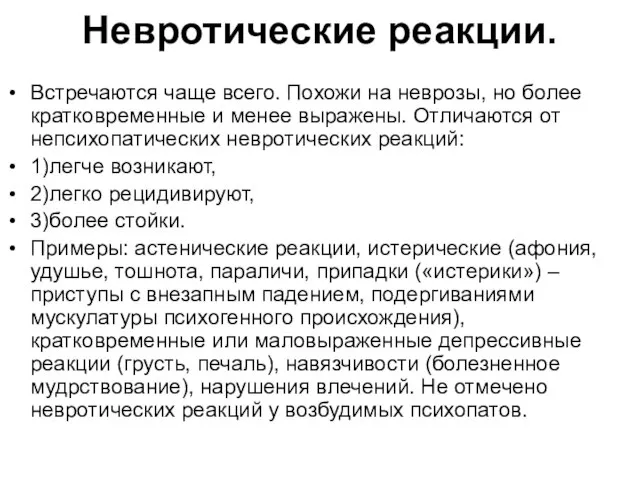 Невротические реакции.

• Встречаются чаще всего. Похожи на неврозы, но более кратковременные и менее выражены. Отличаются от непсихопатических невротических реакций:
• 1)легче возникают,
• 2)легко рецидивируют,
• 3)более стойки.
• Примеры: астенические реакции, истерические (афония, удушье, тошнота, параличи, припадки («истерики») – приступы с внезапным падением, подергиваниями мускулатуры психогенного происхождения), кратковременные или маловыраженные депрессивные реакции (грусть, печаль), навязчивости (болезненное мудрствование), нарушения влечений. Не отмечено невротических реакций у возбудимых психопатов.